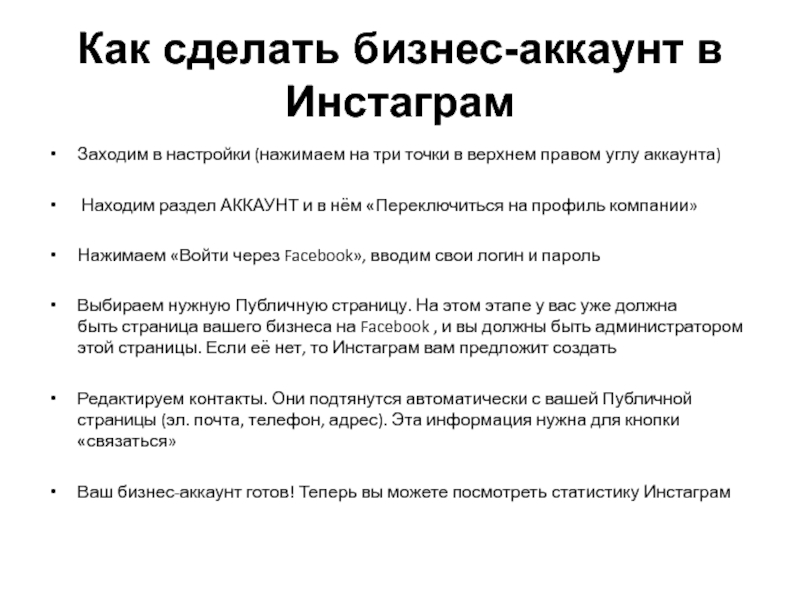 Как сделать бизнес-аккаунт в Инстаграм

• Заходим в настройки (нажимаем на три точки в верхнем правом углу аккаунта)

• Находим раздел АККАУНТ и в нём «Переключиться на профиль компании»

• Нажимаем «Войти через Facebook», вводим свои логин и пароль

• Выбираем нужную Публичную страницу. На этом этапе у вас уже должна быть страница вашего бизнеса на Facebook , и вы должны быть администратором этой страницы. Если её нет, то Инстаграм вам предложит создать

• Редактируем контакты. Они подтянутся автоматически с вашей Публичной страницы (эл. почта, телефон, адрес). Эта информация нужна для кнопки «связаться»

• Ваш бизнес-аккаунт готов! Теперь вы можете посмотреть статистику Инстаграм